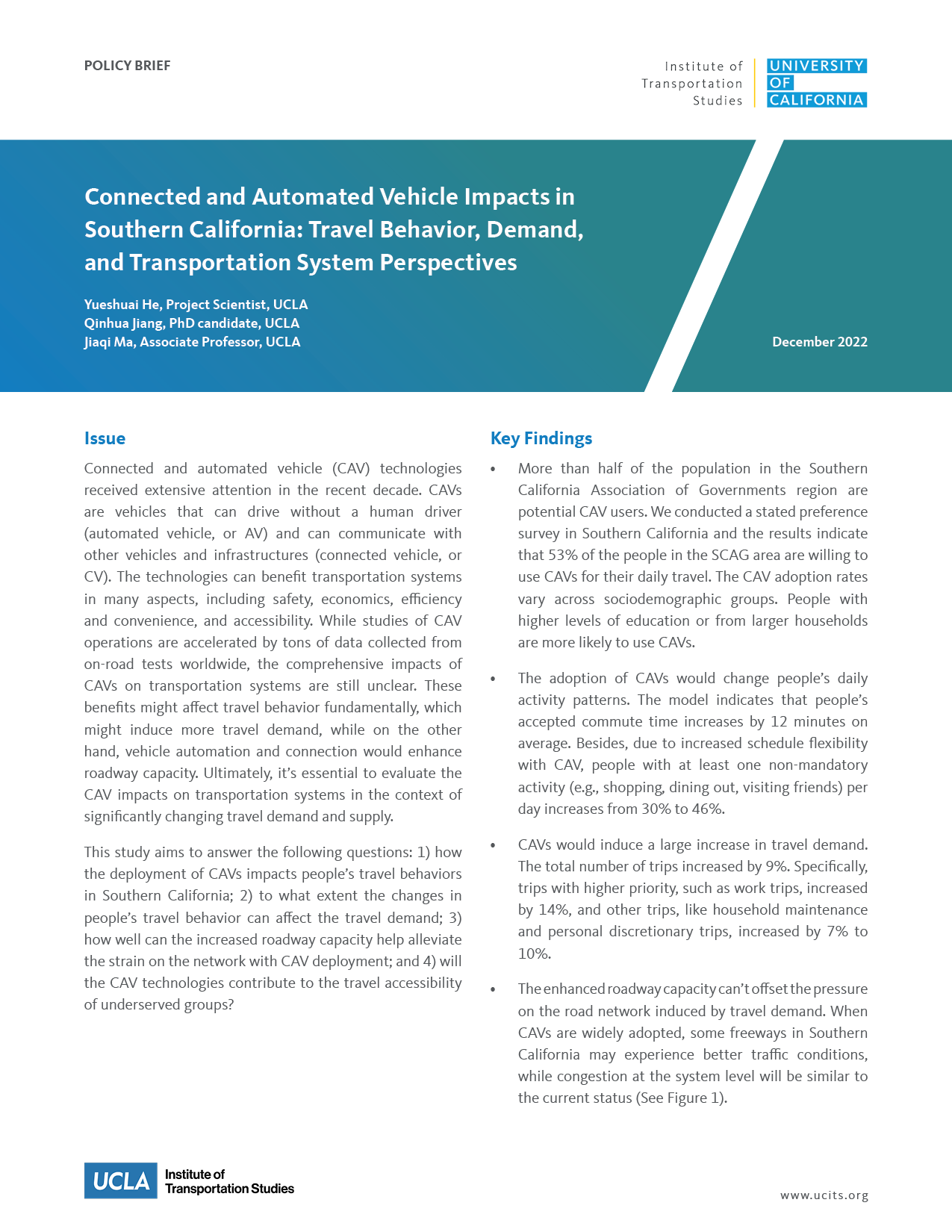 POLICY BRIEF

Institute of Transportation Studies

UNIVERSITY OF CALIFORNIA

Connected and Automated Vehicle Impacts in Southern California: Travel Behavior, Demand, and Transportation System Perspectives

Yueshuai He, Project Scientist, UCLA
Qinhua Jiang, PhD candidate, UCLA
Jiaqi Ma, Associate Professor, UCLA

December 2022

Issue

Connected and automated vehicle (CAV) technologies received extensive attention in the recent decade. CAVs are vehicles that can drive without a human driver (automated vehicle, or AV) and can communicate with other vehicles and infrastructures (connected vehicle, or CV). The technologies can benefit transportation systems in many aspects, including safety, economics, efficiency and convenience, and accessibility. While studies of CAV operations are accelerated by tons of data collected from on-road tests worldwide, the comprehensive impacts of CAVs on transportation systems are still unclear. These benefits might affect travel behavior fundamentally, which might induce more travel demand, while on the other hand, vehicle automation and connection would enhance roadway capacity. Ultimately, it's essential to evaluate the CAV impacts on transportation systems in the context of significantly changing travel demand and supply.

This study aims to answer the following questions: 1) how the deployment of CAVs impacts people's travel behaviors in Southern California; 2) to what extent the changes in people's travel behavior can affect the travel demand; 3) how well can the increased roadway capacity help alleviate the strain on the network with CAV deployment; and 4) will the CAV technologies contribute to the travel accessibility of underserved groups?

Key Findings

• More than half of the population in the Southern California Association of Governments region are potential CAV users. We conducted a stated preference survey in Southern California and the results indicate that 53% of the people in the SCAG area are willing to use CAVs for their daily travel. The CAV adoption rates vary across sociodemographic groups. People with higher levels of education or from larger households are more likely to use CAVs.

• The adoption of CAVs would change people's daily activity patterns. The model indicates that people's accepted commute time increases by 12 minutes on average. Besides, due to increased schedule flexibility with CAV, people with at least one non-mandatory activity (e.g., shopping, dining out, visiting friends) per day increases from 30% to 46%.

• CAVs would induce a large increase in travel demand. The total number of trips increased by 9%. Specifically, trips with higher priority, such as work trips, increased by 14%, and other trips, like household maintenance and personal discretionary trips, increased by 7% to 10%.

• The enhanced roadway capacity can't offset the pressure on the road network induced by travel demand. When CAVs are widely adopted, some freeways in Southern California may experience better traffic conditions, while congestion at the system level will be similar to the current status (See Figure 1).

UCLA Institute of Transportation Studies

www.ucits.org